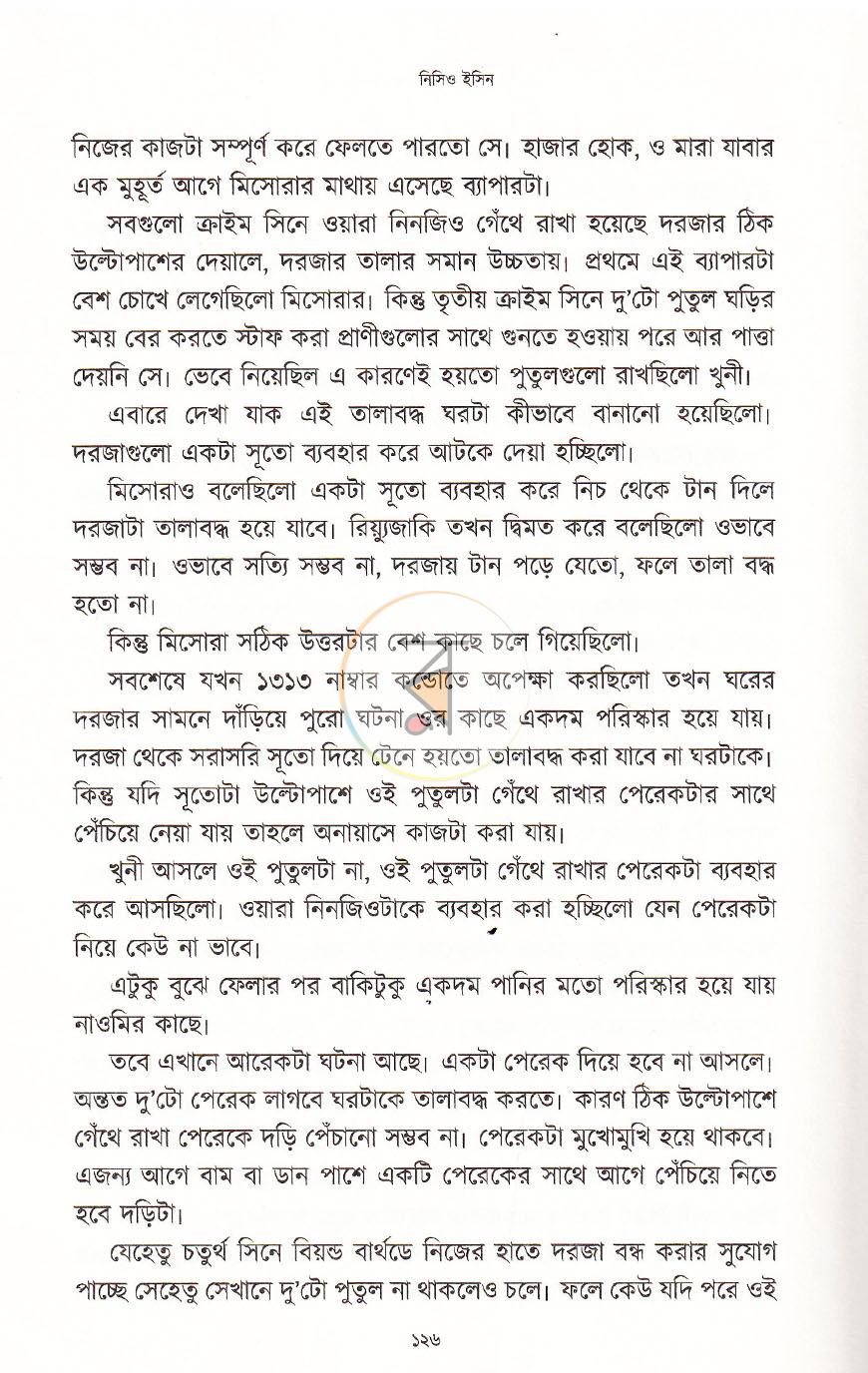 নিসিও ইসিন

নিজের কাজটা সম্পূর্ণ করে ফেলতে পারতো সে। হাজার হোক, ও মারা যাবার এক মুহূর্ত আগে মিসোরার মাথায় এসেছে ব্যাপারটা।

সবগুলো ক্রাইম সিনে ওয়ারা নিনজিও গেঁথে রাখা হয়েছে দরজার ঠিক উল্টোপাশের দেয়ালে, দরজার তালার সমান উচ্চতায়। প্রথমে এই ব্যাপারটা বেশ চোখে লেগেছিলো মিসোরার। কিন্তু তৃতীয় ক্রাইম সিনে দু'টো পুতুল ঘড়ির সময় বের করতে স্টাফ করা প্রাণীগুলোর সাথে গুনতে হওয়ায় পরে আর পাত্তা দেয়নি সে। ভেবে নিয়েছিল এ কারণেই হয়তো পুতুলগুলো রাখছিলো খুনী।

এবারে দেখা যাক এই তালাবদ্ধ ঘরটা কীভাবে বানানো হয়েছিলো। দরজাগুলো একটা সূতো ব্যবহার করে আটকে দেয়া হচ্ছিলো।

মিসোরাও বলেছিলো একটা সূতো ব্যবহার করে নিচ থেকে টান দিলে দরজাটা তালাবদ্ধ হয়ে যাবে। রিয়্যুজাকি তখন দ্বিমত করে বলেছিলো ওভাবে সম্ভব না। ওভাবে সত্যি সম্ভব না, দরজায় টান পড়ে যেতো, ফলে তালা বদ্ধ হতো না।

কিন্তু মিসোরা সঠিক উত্তরটার বেশ কাছে চলে গিয়েছিলো।

সবশেষে যখন ১৩১৩ নাম্বার কন্ডোতে অপেক্ষা করছিলো তখন ঘরের দরজার সামনে দাঁড়িয়ে পুরো ঘটনা ওর কাছে একদম পরিস্কার হয়ে যায়। দরজা থেকে সরাসরি সূতো দিয়ে টেনে হয়তো তালাবদ্ধ করা যাবে না ঘরটাকে। কিন্তু যদি সূতোটা উল্টোপাশে ওই পুতুলটা গেঁথে রাখার পেরেকটার সাথে পেঁচিয়ে নেয়া যায় তাহলে অনায়াসে কাজটা করা যায়।

খুনী আসলে ওই পুতুলটা না, ওই পুতুলটা গেঁথে রাখার পেরেকটা ব্যবহার করে আসছিলো। ওয়ারা নিনজিওটাকে ব্যবহার করা হচ্ছিলো যেন পেরেকটা নিয়ে কেউ না ভাবে।

এটুকু বুঝে ফেলার পর বাকিটুকু একদম পানির মতো পরিস্কার হয়ে যায় নাওমির কাছে।

তবে এখানে আরেকটা ঘটনা আছে। একটা পেরেক দিয়ে হবে না আসলে। অন্তত দু'টো পেরেক লাগবে ঘরটাকে তালাবদ্ধ করতে। কারণ ঠিক উল্টোপাশে গেঁথে রাখা পেরেকে দড়ি পেঁচানো সম্ভব না। পেরেকটা মুখোমুখি হয়ে থাকবে। এজন্য আগে বাম বা ডান পাশে একটি পেরেকের সাথে আগে পেঁচিয়ে নিতে হবে দড়িটা।

যেহেতু চতুর্থ সিনে বিয়ন্ড বার্থডে নিজের হাতে দরজা বন্ধ করার সুযোগ পাচ্ছে সেহেতু সেখানে দু'টো পুতুল না থাকলেও চলে। ফলে কেউ যদি পরে ওই

১২৬